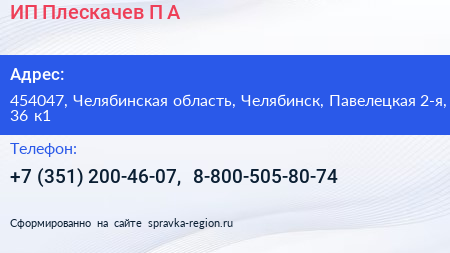 ИП Плескачев П А

Адрес:

454047, Челябинская область, Челябинск, Павелецкая 2-я, 36 к1

Телефон:

+7 (351) 200-46-07, 8-800-505-80-74

Сформированно на сайте spravka-region.ru